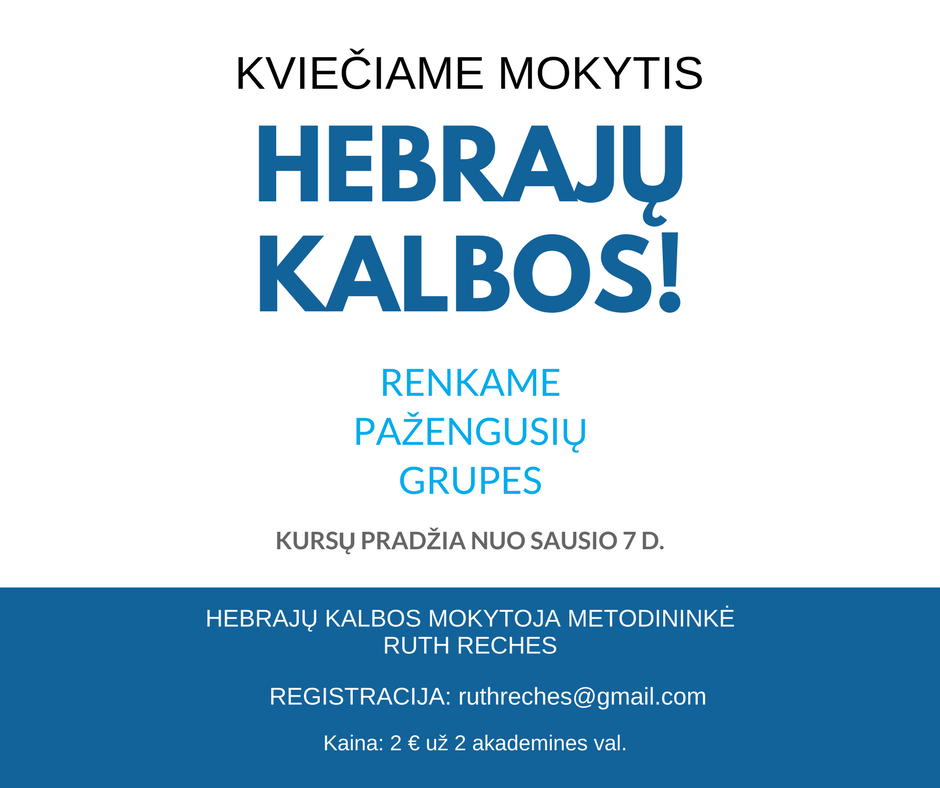 KVIEČIAME MOKYTIS

HEBRAJŲ
KALBOS!

RENKAME
PAŽENGUSIŲ
GRUPES

KURSŲ PRADŽIA NUO SAUSIO 7 D.

HEBRAJŲ KALBOS MOKYTOJA METODININKĖ
RUTH RECHES

REGISTRACIJA: ruthreches@gmail.com

Kaina: 2 € už 2 akademines val.